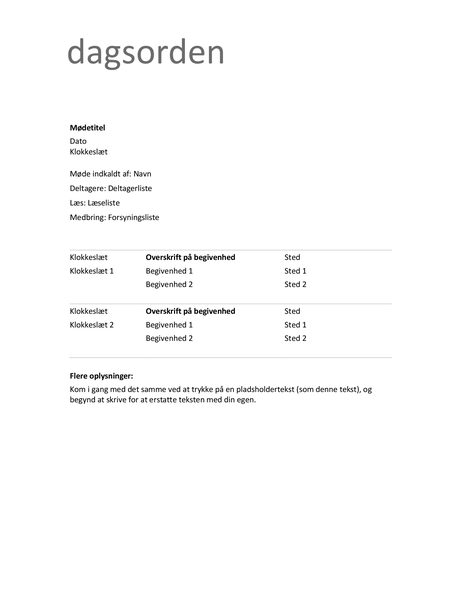 dagsorden

Mødetitel
Dato
Klokkeslæt

Møde indkaldt af: Navn
Deltagere: Deltagerliste
Læs: Læseliste
Medbring: Forsyningsliste

| Klokkeslæt | Overskrift på begivenhed | Sted |
|---|---|---|
| Klokkeslæt 1 | Begivenhed 1 | Sted 1 |
| | Begivenhed 2 | Sted 2 |

| Klokkeslæt | Overskrift på begivenhed | Sted |
|---|---|---|
| Klokkeslæt 2 | Begivenhed 1 | Sted 1 |
| | Begivenhed 2 | Sted 2 |

Flere oplysninger:
Kom i gang med det samme ved at trykke på en pladsholdertekst (som denne tekst), og begynd at skrive for at erstatte teksten med din egen.